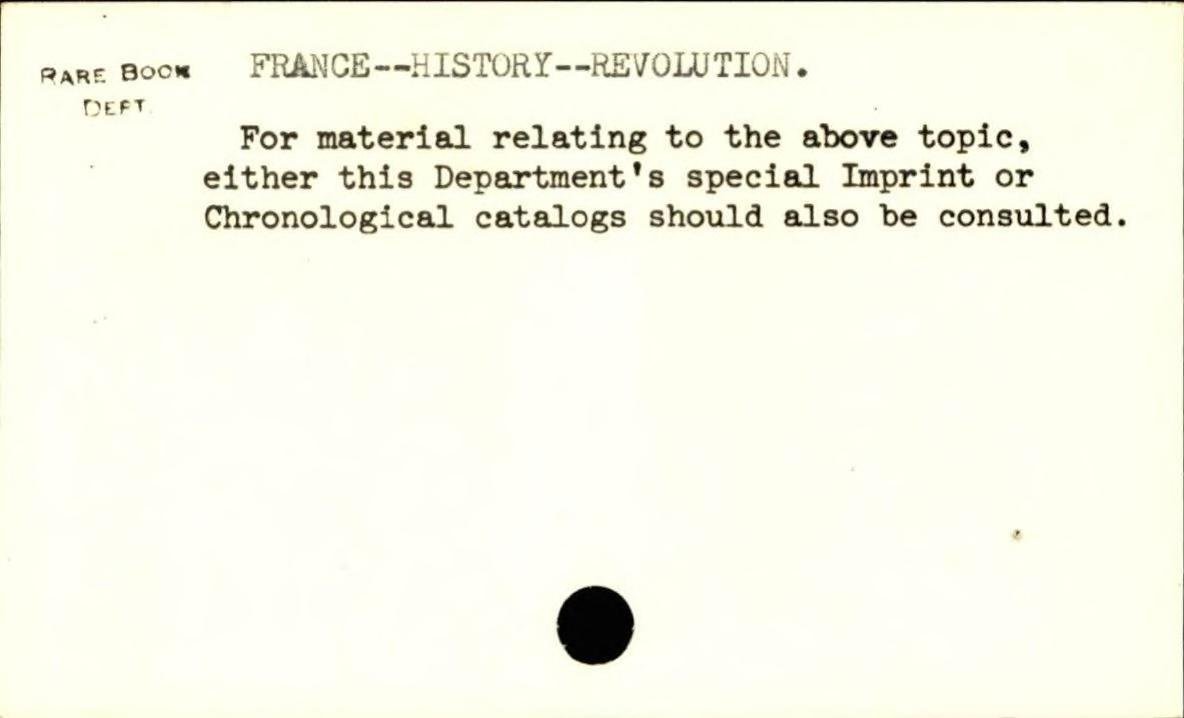 RARE BOOK
DEPT

FRANCE--HISTORY--REVOLUTION.

For material relating to the above topic, either this Department's special Imprint or Chronological catalogs should also be consulted.